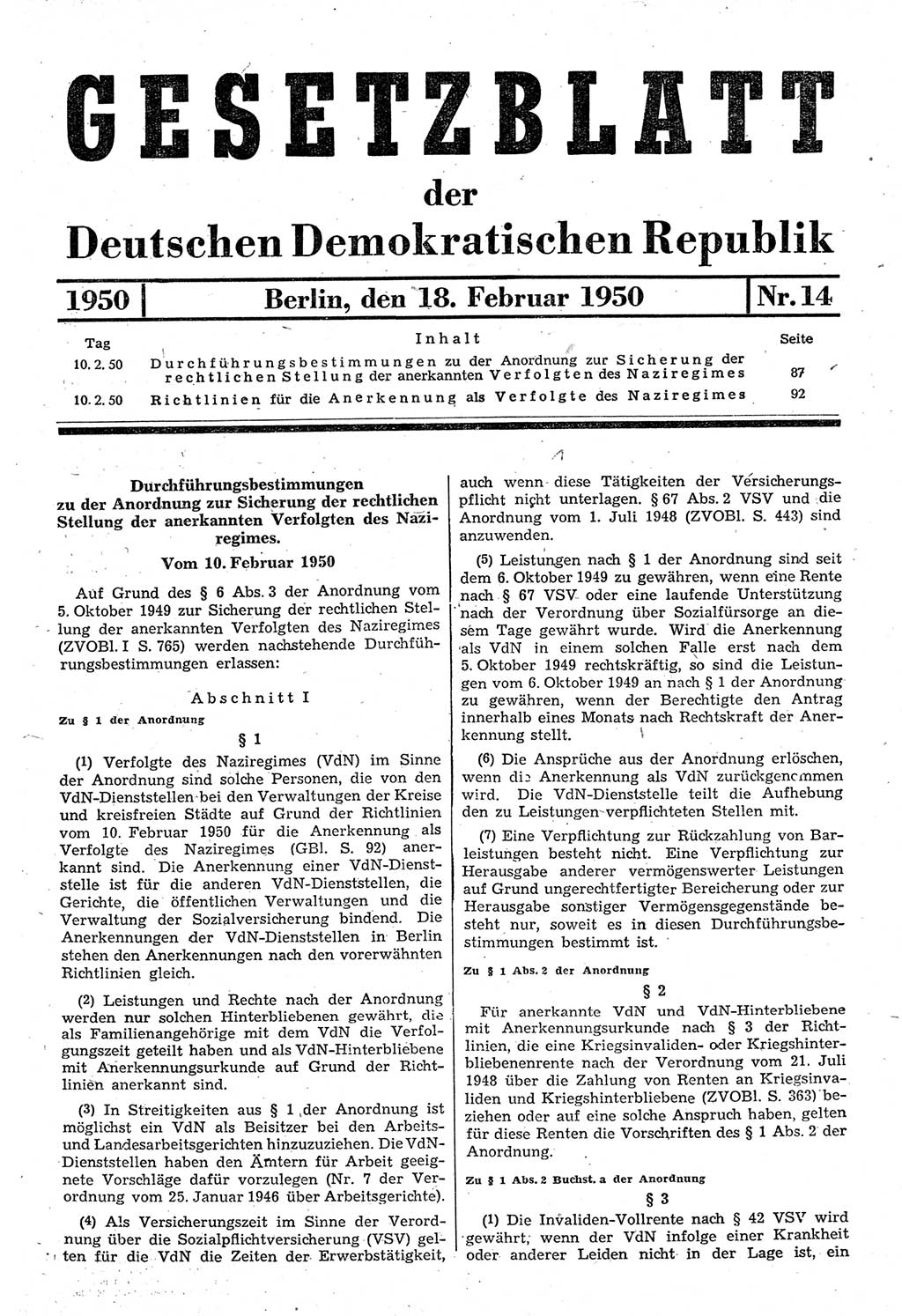 GESETZBLATT

der

Deutschen Demokratischen Republik

1950 | Berlin, den 18. Februar 1950 | Nr. 14

| Tag | Inhalt | Seite |
|---|---|---|
| 10. 2. 50 | Durchführungsbestimmungen zu der Anordnung zur Sicherung der rechtlichen Stellung der anerkannten Verfolgten des Naziregimes | 87 |
| 10. 2. 50 | Richtlinien für die Anerkennung als Verfolgte des Naziregimes | 92 |

Durchführungsbestimmungen zu der Anordnung zur Sicherung der rechtlichen Stellung der anerkannten Verfolgten des Naziregimes.

Vom 10. Februar 1950

Auf Grund des § 6 Abs. 3 der Anordnung vom 5. Oktober 1949 zur Sicherung der rechtlichen Stellung der anerkannten Verfolgten des Naziregimes (ZVOBl. I S. 765) werden nachstehende Durchführungsbestimmungen erlassen:

Abschnitt I

Zu § 1 der Anordnung

§ 1

(1) Verfolgte des Naziregimes (VdN) im Sinne der Anordnung sind solche Personen, die von den VdN-Dienststellen bei den Verwaltungen der Kreise und kreisfreien Städte auf Grund der Richtlinien vom 10. Februar 1950 für die Anerkennung als Verfolgte des Naziregimes (GBl. S. 92) anerkannt sind. Die Anerkennung einer VdN-Dienststelle ist für die anderen VdN-Dienststellen, die Gerichte, die öffentlichen Verwaltungen und die Verwaltung der Sozialversicherung bindend. Die Anerkennungen der VdN-Dienststellen in Berlin stehen den Anerkennungen nach den vorerwähnten Richtlinien gleich.

(2) Leistungen und Rechte nach der Anordnung werden nur solchen Hinterbliebenen gewährt, die als Familienangehörige mit dem VdN die Verfolgungszeit geteilt haben und als VdN-Hinterbliebene mit Anerkennungsurkunde auf Grund der Richtlinien anerkannt sind.

(3) In Streitigkeiten aus § 1 der Anordnung ist möglichst ein VdN als Beisitzer bei den Arbeits- und Landesarbeitsgerichten hinzuzuziehen. Die VdN-Dienststellen haben den Ämtern für Arbeit geeignete Vorschläge dafür vorzulegen (Nr. 7 der Verordnung vom 25. Januar 1946 über Arbeitsgerichte).

(4) Als Versicherungszeit im Sinne der Verordnung über die Sozialpflichtversicherung (VSV) gelten für die VdN die Zeiten der Erwerbstätigkeit, auch wenn diese Tätigkeiten der Versicherungspflicht nicht unterlagen. § 67 Abs. 2 VSV und die Anordnung vom 1. Juli 1948 (ZVOBl. S. 443) sind anzuwenden.

(5) Leistungen nach § 1 der Anordnung sind seit dem 6. Oktober 1949 zu gewähren, wenn eine Rente nach § 67 VSV oder eine laufende Unterstützung nach der Verordnung über Sozialfürsorge an diesem Tage gewährt wurde. Wird die Anerkennung als VdN in einem solchen Falle erst nach dem 5. Oktober 1949 rechtskräftig, so sind die Leistungen vom 6. Oktober 1949 an nach § 1 der Anordnung zu gewähren, wenn der Berechtigte den Antrag innerhalb eines Monats nach Rechtskraft der Anerkennung stellt.

(6) Die Ansprüche aus der Anordnung erlöschen, wenn die Anerkennung als VdN zurückgenommen wird. Die VdN-Dienststelle teilt die Aufhebung den zu Leistungen verpflichteten Stellen mit.

(7) Eine Verpflichtung zur Rückzahlung von Barleistungen besteht nicht. Eine Verpflichtung zur Herausgabe anderer vermögenswerter Leistungen auf Grund ungerechtfertigter Bereicherung oder zur Herausgabe sonstiger Vermögensgegenstände besteht nur, soweit es in diesen Durchführungsbestimmungen bestimmt ist.

Zu § 1 Abs. 2 der Anordnung

§ 2

Für anerkannte VdN und VdN-Hinterbliebene mit Anerkennungsurkunde nach § 3 der Richtlinien, die eine Kriegsinvaliden- oder Kriegshinterbliebenenrente nach der Verordnung vom 21. Juli 1948 über die Zahlung von Renten an Kriegsinvaliden und Kriegshinterbliebene (ZVOBl. S. 363) beziehen oder auf eine solche Anspruch haben, gelten für diese Renten die Vorschriften des § 1 Abs. 2 der Anordnung.

Zu § 1 Abs. 2 Buchst. a der Anordnung

§ 3

(1) Die Invaliden-Vollrente nach § 42 VSV wird gewährt, wenn der VdN infolge einer Krankheit oder anderer Leiden nicht in der Lage ist, ein